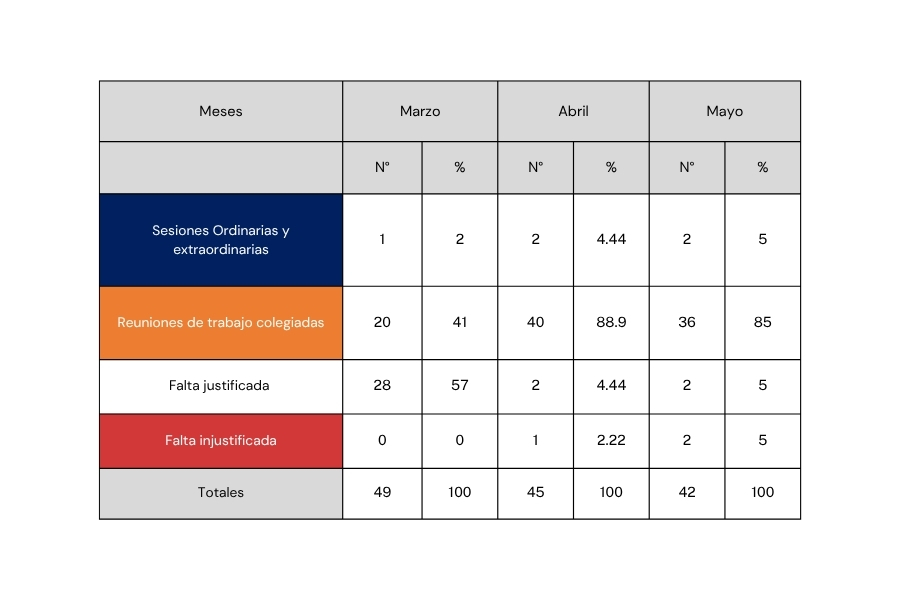 | Meses | Marzo | | Abril | | Mayo | |
|---|---|---|---|---|---|---|
| | N° | % | N° | % | N° | % |
| Sesiones Ordinarias y extraordinarias | 1 | 2 | 2 | 4.44 | 2 | 5 |
| Reuniones de trabajo colegiadas | 20 | 41 | 40 | 88.9 | 36 | 85 |
| Falta justificada | 28 | 57 | 2 | 4.44 | 2 | 5 |
| Falta injustificada | 0 | 0 | 1 | 2.22 | 2 | 5 |
| Totales | 49 | 100 | 45 | 100 | 42 | 100 |